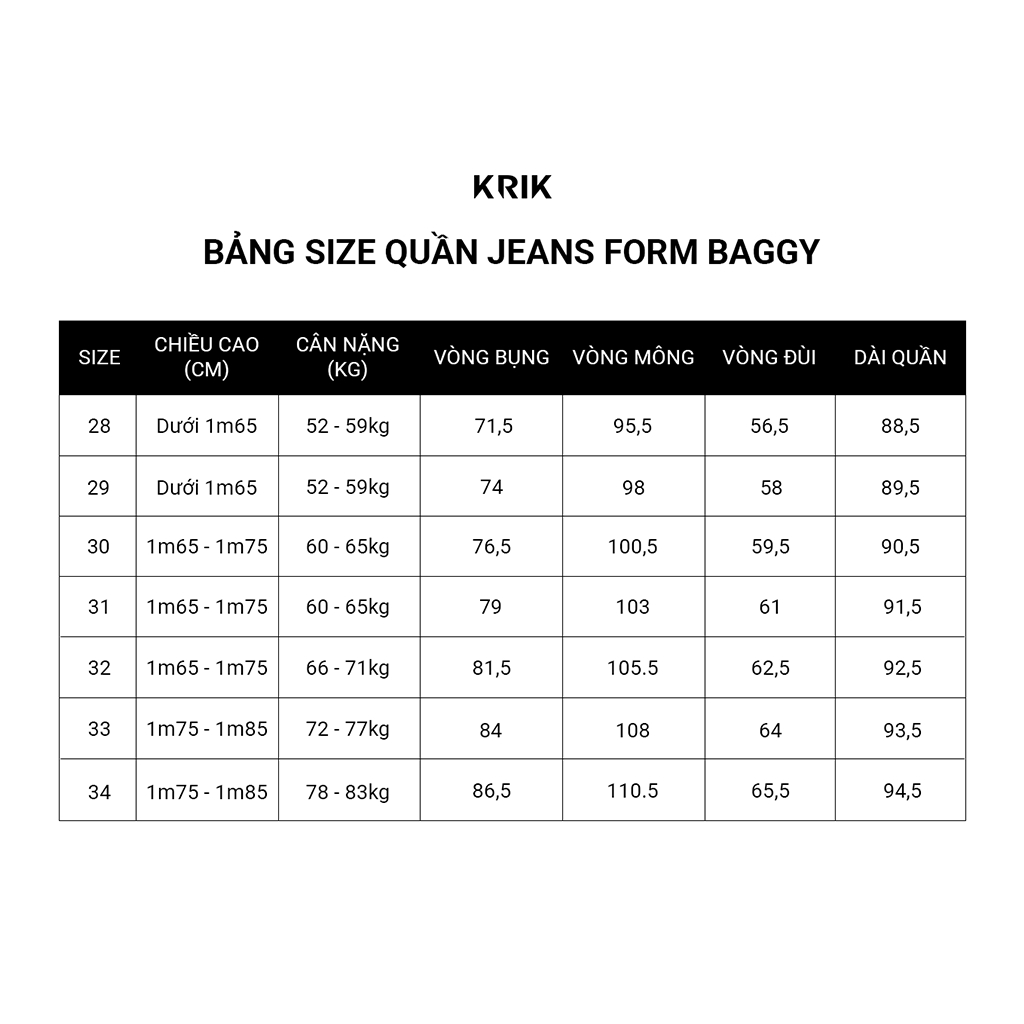 KRIK

BẢNG SIZE QUẦN JEANS FORM BAGGY

| SIZE | CHIỀU CAO (CM) | CÂN NẶNG (KG) | VÒNG BỤNG | VÒNG MÔNG | VÒNG ĐÙI | DÀI QUẦN |
|---|---|---|---|---|---|---|
| 28 | Dưới 1m65 | 52 - 59kg | 71,5 | 95,5 | 56,5 | 88,5 |
| 29 | Dưới 1m65 | 52 - 59kg | 74 | 98 | 58 | 89,5 |
| 30 | 1m65 - 1m75 | 60 - 65kg | 76,5 | 100,5 | 59,5 | 90,5 |
| 31 | 1m65 - 1m75 | 60 - 65kg | 79 | 103 | 61 | 91,5 |
| 32 | 1m65 - 1m75 | 66 - 71kg | 81,5 | 105.5 | 62,5 | 92,5 |
| 33 | 1m75 - 1m85 | 72 - 77kg | 84 | 108 | 64 | 93,5 |
| 34 | 1m75 - 1m85 | 78 - 83kg | 86,5 | 110.5 | 65,5 | 94,5 |